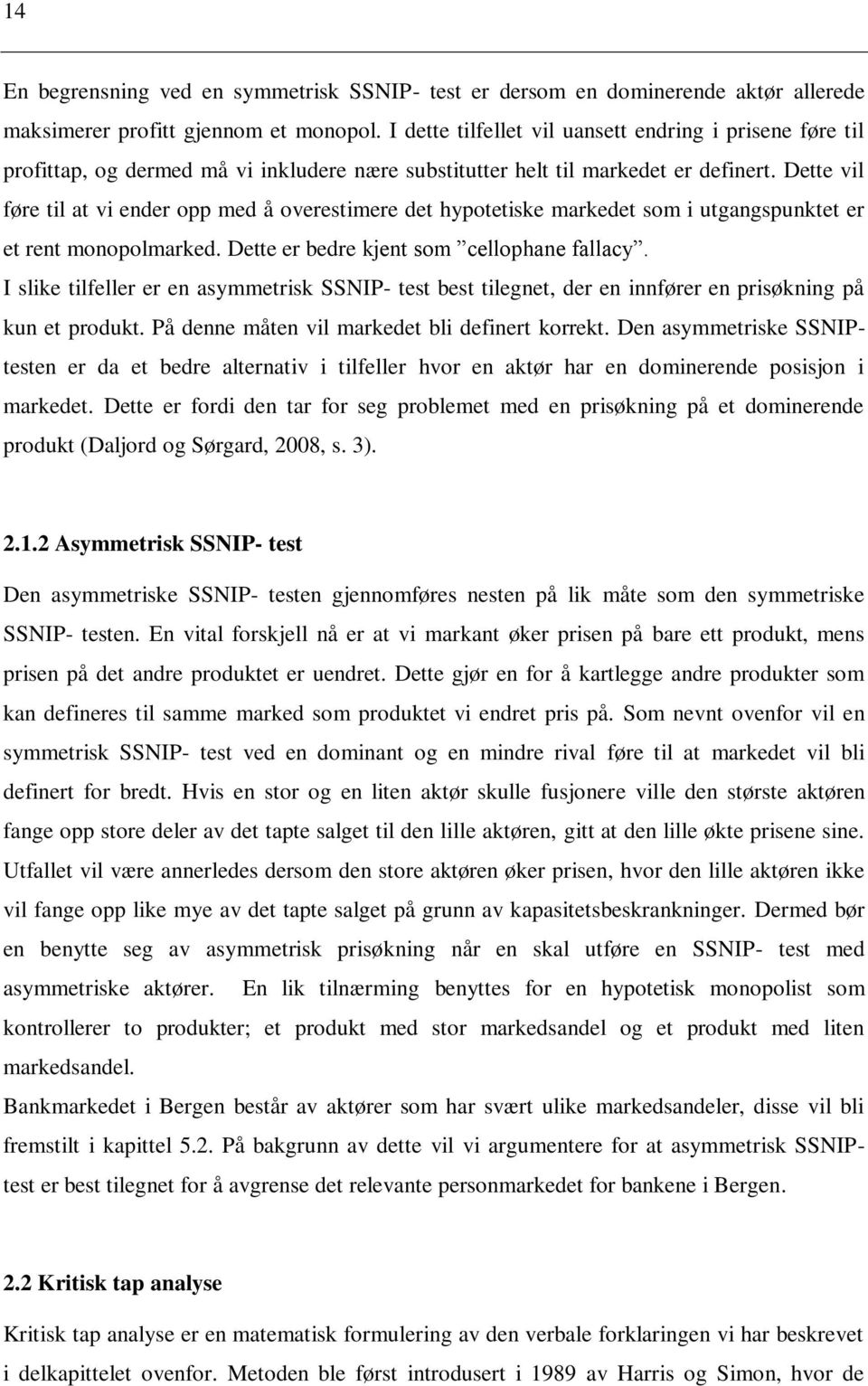 14

En begrensning ved en symmetrisk SSNIP- test er dersom en dominerende aktør allerede maksimerer profitt gjennom et monopol. I dette tilfellet vil uansett endring i prisene føre til profittap, og dermed må vi inkludere nære substitutter helt til markedet er definert. Dette vil føre til at vi ender opp med å overestimere det hypotetiske markedet som i utgangspunktet er et rent monopolmarked. Dette er bedre kjent som ”cellophane fallacy”.
I slike tilfeller er en asymmetrisk SSNIP- test best tilegnet, der en innfører en prisøkning på kun et produkt. På denne måten vil markedet bli definert korrekt. Den asymmetriske SSNIP-testen er da et bedre alternativ i tilfeller hvor en aktør har en dominerende posisjon i markedet. Dette er fordi den tar for seg problemet med en prisøkning på et dominerende produkt (Daljord og Sørgard, 2008, s. 3).

2.1.2 Asymmetrisk SSNIP- test

Den asymmetriske SSNIP- testen gjennomføres nesten på lik måte som den symmetriske SSNIP- testen. En vital forskjell nå er at vi markant øker prisen på bare ett produkt, mens prisen på det andre produktet er uendret. Dette gjør en for å kartlegge andre produkter som kan defineres til samme marked som produktet vi endret pris på. Som nevnt ovenfor vil en symmetrisk SSNIP- test ved en dominant og en mindre rival føre til at markedet vil bli definert for bredt. Hvis en stor og en liten aktør skulle fusjonere ville den største aktøren fange opp store deler av det tapte salget til den lille aktøren, gitt at den lille økte prisene sine. Utfallet vil være annerledes dersom den store aktøren øker prisen, hvor den lille aktøren ikke vil fange opp like mye av det tapte salget på grunn av kapasitetsbeskrankninger. Dermed bør en benytte seg av asymmetrisk prisøkning når en skal utføre en SSNIP- test med asymmetriske aktører. En lik tilnærming benyttes for en hypotetisk monopolist som kontrollerer to produkter; et produkt med stor markedsandel og et produkt med liten markedsandel.
Bankmarkedet i Bergen består av aktører som har svært ulike markedsandeler, disse vil bli fremstilt i kapittel 5.2. På bakgrunn av dette vil vi argumentere for at asymmetrisk SSNIP-test er best tilegnet for å avgrense det relevante personmarkedet for bankene i Bergen.

2.2 Kritisk tap analyse

Kritisk tap analyse er en matematisk formulering av den verbale forklaringen vi har beskrevet i delkapittelet ovenfor. Metoden ble først introdusert i 1989 av Harris og Simon, hvor de